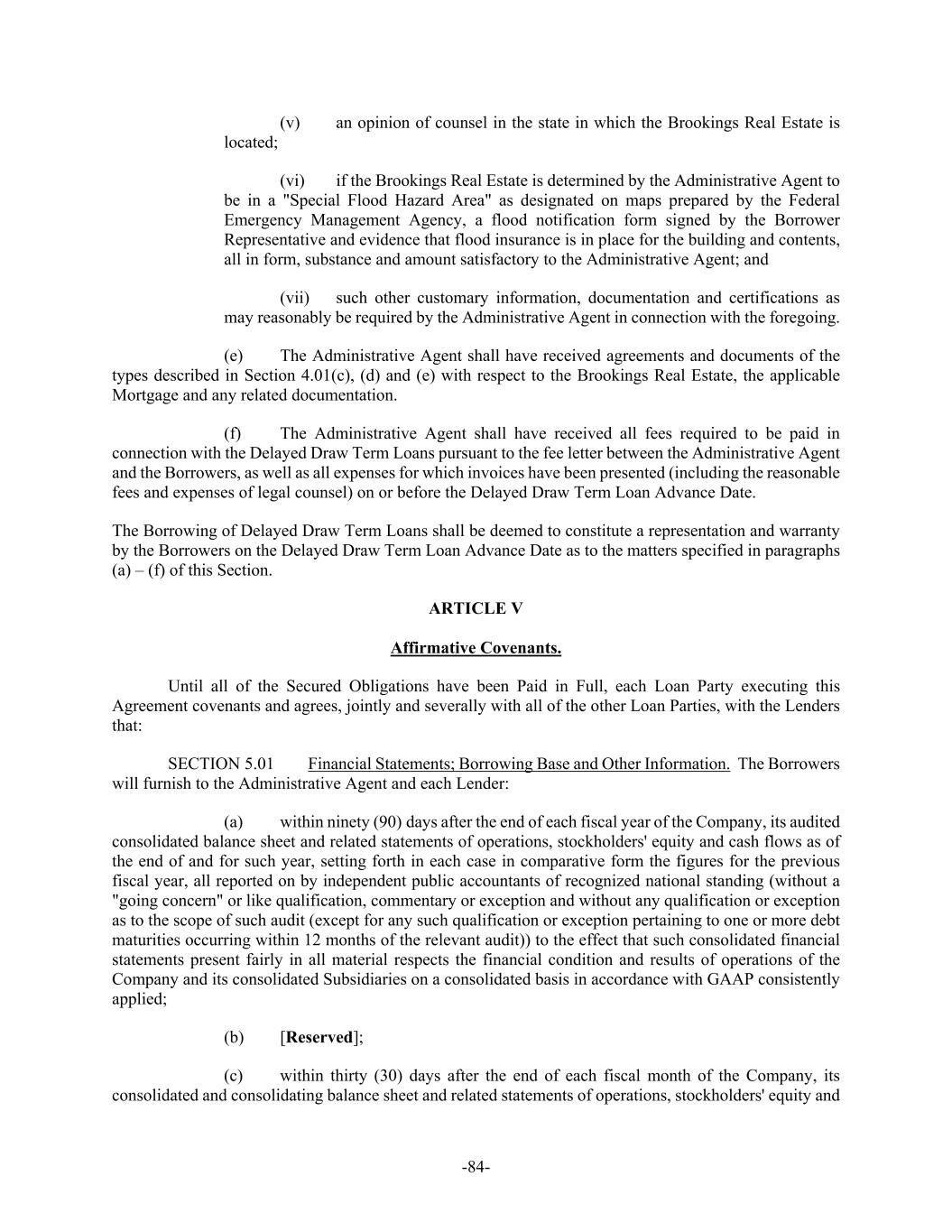 (v) an opinion of counsel in the state in which the Brookings Real Estate is located;

(vi) if the Brookings Real Estate is determined by the Administrative Agent to be in a "Special Flood Hazard Area" as designated on maps prepared by the Federal Emergency Management Agency, a flood notification form signed by the Borrower Representative and evidence that flood insurance is in place for the building and contents, all in form, substance and amount satisfactory to the Administrative Agent; and

(vii) such other customary information, documentation and certifications as may reasonably be required by the Administrative Agent in connection with the foregoing.

(e) The Administrative Agent shall have received agreements and documents of the types described in Section 4.01(c), (d) and (e) with respect to the Brookings Real Estate, the applicable Mortgage and any related documentation.

(f) The Administrative Agent shall have received all fees required to be paid in connection with the Delayed Draw Term Loans pursuant to the fee letter between the Administrative Agent and the Borrowers, as well as all expenses for which invoices have been presented (including the reasonable fees and expenses of legal counsel) on or before the Delayed Draw Term Loan Advance Date.

The Borrowing of Delayed Draw Term Loans shall be deemed to constitute a representation and warranty by the Borrowers on the Delayed Draw Term Loan Advance Date as to the matters specified in paragraphs (a) – (f) of this Section.

ARTICLE V

Affirmative Covenants.

Until all of the Secured Obligations have been Paid in Full, each Loan Party executing this Agreement covenants and agrees, jointly and severally with all of the other Loan Parties, with the Lenders that:

SECTION 5.01 Financial Statements; Borrowing Base and Other Information. The Borrowers will furnish to the Administrative Agent and each Lender:

(a) within ninety (90) days after the end of each fiscal year of the Company, its audited consolidated balance sheet and related statements of operations, stockholders' equity and cash flows as of the end of and for such year, setting forth in each case in comparative form the figures for the previous fiscal year, all reported on by independent public accountants of recognized national standing (without a "going concern" or like qualification, commentary or exception and without any qualification or exception as to the scope of such audit (except for any such qualification or exception pertaining to one or more debt maturities occurring within 12 months of the relevant audit)) to the effect that such consolidated financial statements present fairly in all material respects the financial condition and results of operations of the Company and its consolidated Subsidiaries on a consolidated basis in accordance with GAAP consistently applied;

(b) [Reserved];

(c) within thirty (30) days after the end of each fiscal month of the Company, its consolidated and consolidating balance sheet and related statements of operations, stockholders' equity and

-84-